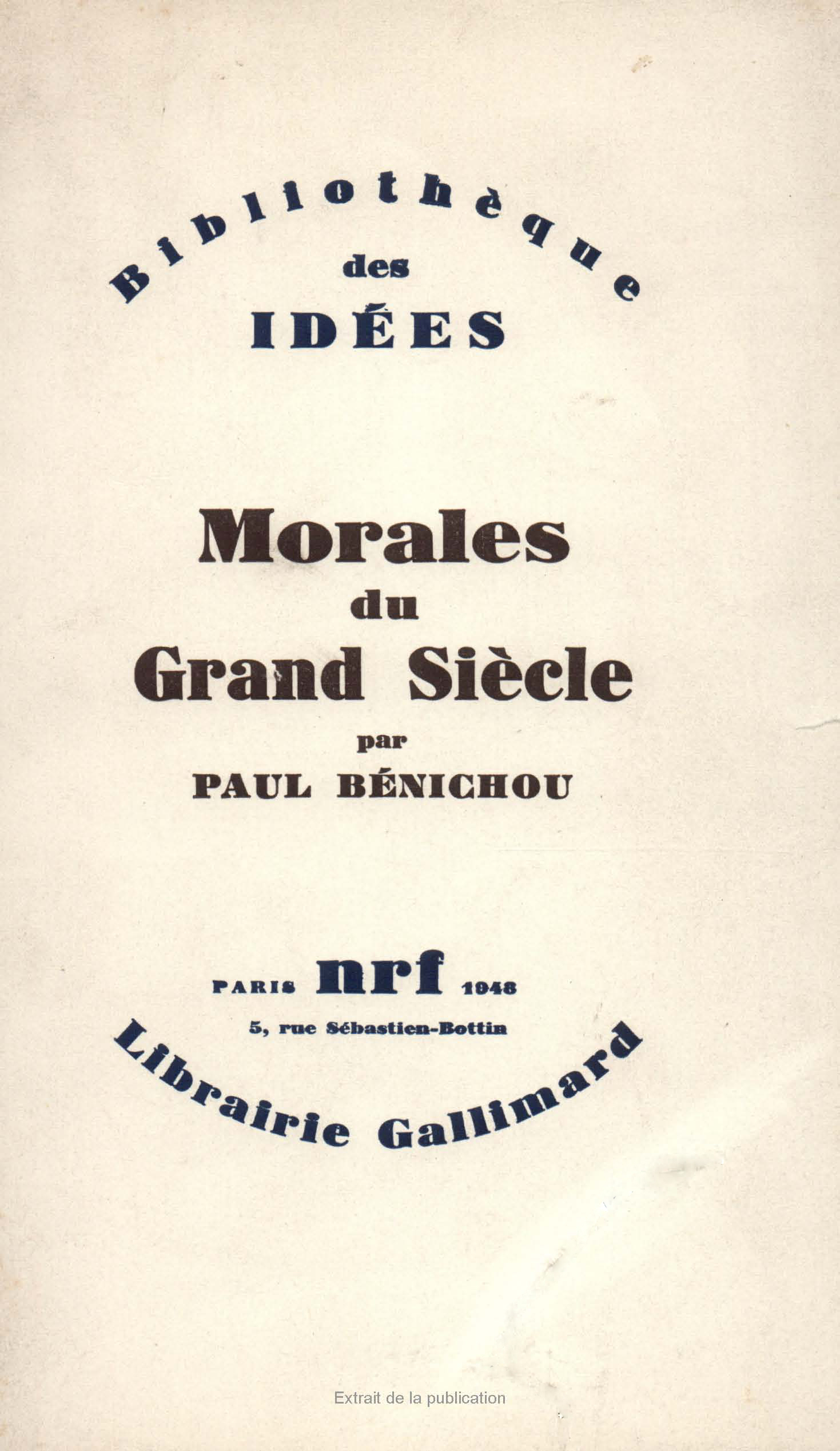 Bibliothèque
des
IDÉES

Morales
du
Grand Siècle
par
PAUL BÉNICHOU

PARIS nrf 1948
5, rue Sébastien-Bottin
Librairie Gallimard

Extrait de la publication